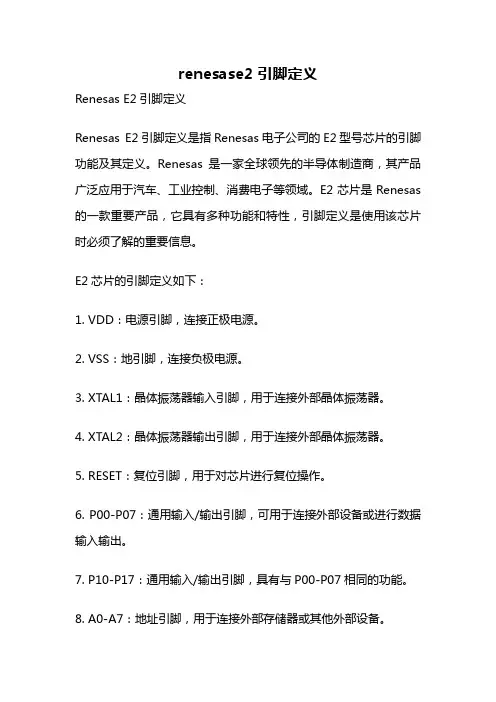 renesase2 引脚定义

Renesas E2 引脚定义

Renesas E2 引脚定义是指 Renesas 电子公司的 E2 型号芯片的引脚功能及其定义。Renesas 是一家全球领先的半导体制造商，其产品广泛应用于汽车、工业控制、消费电子等领域。E2 芯片是 Renesas 的一款重要产品，它具有多种功能和特性，引脚定义是使用该芯片时必须了解的重要信息。

E2 芯片的引脚定义如下：

1. VDD：电源引脚，连接正极电源。

2. VSS：地引脚，连接负极电源。

3. XTAL1：晶体振荡器输入引脚，用于连接外部晶体振荡器。

4. XTAL2：晶体振荡器输出引脚，用于连接外部晶体振荡器。

5. RESET：复位引脚，用于对芯片进行复位操作。

6. P00-P07：通用输入/输出引脚，可用于连接外部设备或进行数据输入输出。

7. P10-P17：通用输入/输出引脚，具有与 P00-P07 相同的功能。

8. A0-A7：地址引脚，用于连接外部存储器或其他外部设备。